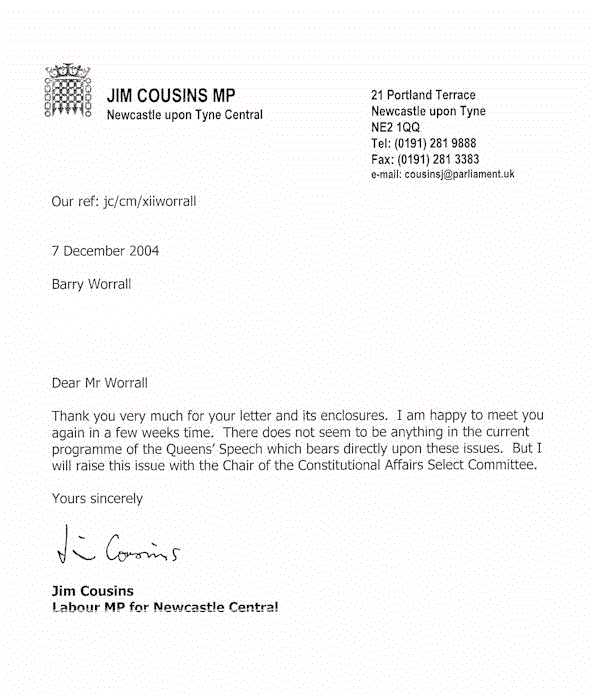 JIM COUSINS MP
Newcastle upon Tyne Central

21 Portland Terrace
Newcastle upon Tyne
NE2 1QQ
Tel: (0191) 281 9888
Fax: (0191) 281 3383
e-mail: cousinsj@parliament.uk

Our ref: jc/cm/xiiworrall

7 December 2004

Barry Worrall

Dear Mr Worrall

Thank you very much for your letter and its enclosures. I am happy to meet you again in a few weeks time. There does not seem to be anything in the current programme of the Queens' Speech which bears directly upon these issues. But I will raise this issue with the Chair of the Constitutional Affairs Select Committee.

Yours sincerely

Jim Cousins

Jim Cousins
Labour MP for Newcastle Central